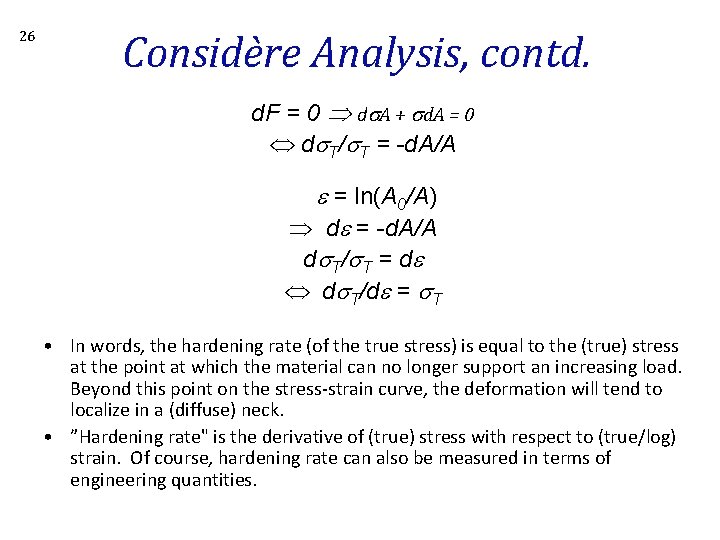 26

Considère Analysis, contd.

$dF = 0 \Rightarrow d\sigma A + \sigma dA = 0$

$\Leftrightarrow d\sigma_T/\sigma_T = -dA/A$

$\varepsilon = \ln(A_0/A)$

$\Rightarrow d\varepsilon = -dA/A$

$d\sigma_T/\sigma_T = d\varepsilon$

$\Leftrightarrow d\sigma_T/d\varepsilon = \sigma_T$

• In words, the hardening rate (of the true stress) is equal to the (true) stress at the point at which the material can no longer support an increasing load. Beyond this point on the stress-strain curve, the deformation will tend to localize in a (diffuse) neck.

• "Hardening rate" is the derivative of (true) stress with respect to (true/log) strain. Of course, hardening rate can also be measured in terms of engineering quantities.